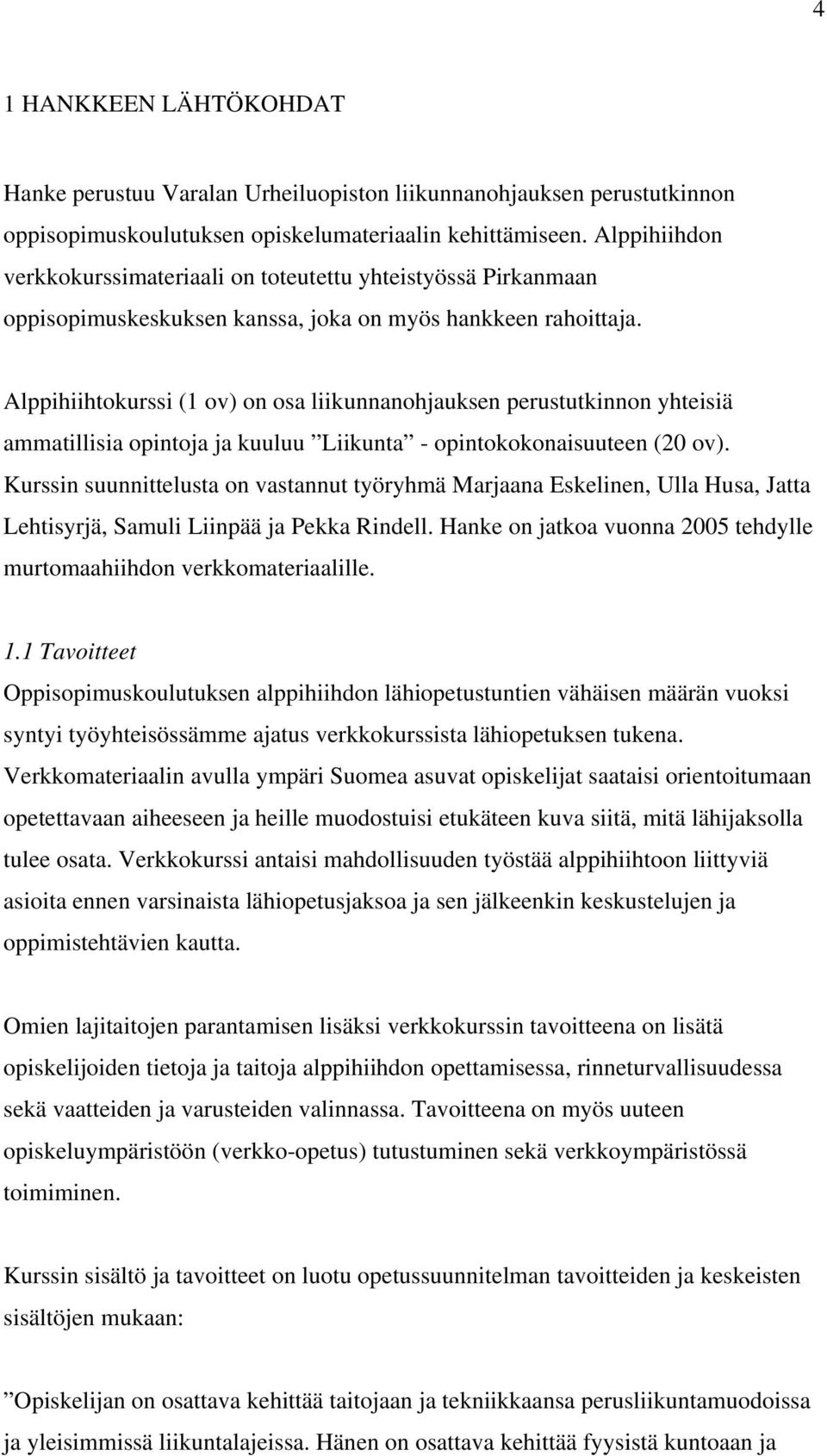 4

1 HANKKEEN LÄHTÖKOHDAT

Hanke perustuu Varalan Urheiluopiston liikunnanohjauksen perustutkinnon oppisopimuskoulutuksen opiskelumateriaalin kehittämiseen. Alppihiihdon verkkokurssimateriaali on toteutettu yhteistyössä Pirkanmaan oppisopimuskeskuksen kanssa, joka on myös hankkeen rahoittaja.

Alppihiihtokurssi (1 ov) on osa liikunnanohjauksen perustutkinnon yhteisiä ammatillisia opintoja ja kuuluu ”Liikunta” - opintokokonaisuuteen (20 ov). Kurssin suunnittelusta on vastannut työryhmä Marjaana Eskelinen, Ulla Husa, Jatta Lehtisyrjä, Samuli Liinpää ja Pekka Rindell. Hanke on jatkoa vuonna 2005 tehdylle murtomaahiihdon verkkomateriaalille.

1.1 Tavoitteet
Oppisopimuskoulutuksen alppihiihdon lähiopetustuntien vähäisen määrän vuoksi syntyi työyhteisössämme ajatus verkkokurssista lähiopetuksen tukena. Verkkomateriaalin avulla ympäri Suomea asuvat opiskelijat saataisi orientoitumaan opetettavaan aiheeseen ja heille muodostuisi etukäteen kuva siitä, mitä lähijaksolla tulee osata. Verkkokurssi antaisi mahdollisuuden työstää alppihiihtoon liittyviä asioita ennen varsinaista lähiopetusjaksoa ja sen jälkeenkin keskustelujen ja oppimistehtävien kautta.

Omien lajitaitojen parantamisen lisäksi verkkokurssin tavoitteena on lisätä opiskelijoiden tietoja ja taitoja alppihiihdon opettamisessa, rinneturvallisuudessa sekä vaatteiden ja varusteiden valinnassa. Tavoitteena on myös uuteen opiskeluympäristöön (verkko-opetus) tutustuminen sekä verkkoympäristössä toimiminen.

Kurssin sisältö ja tavoitteet on luotu opetussuunnitelman tavoitteiden ja keskeisten sisältöjen mukaan:

”Opiskelijan on osattava kehittää taitojaan ja tekniikkaansa perusliikuntamuodoissa ja yleisimmissä liikuntalajeissa. Hänen on osattava kehittää fyysistä kuntoaan ja